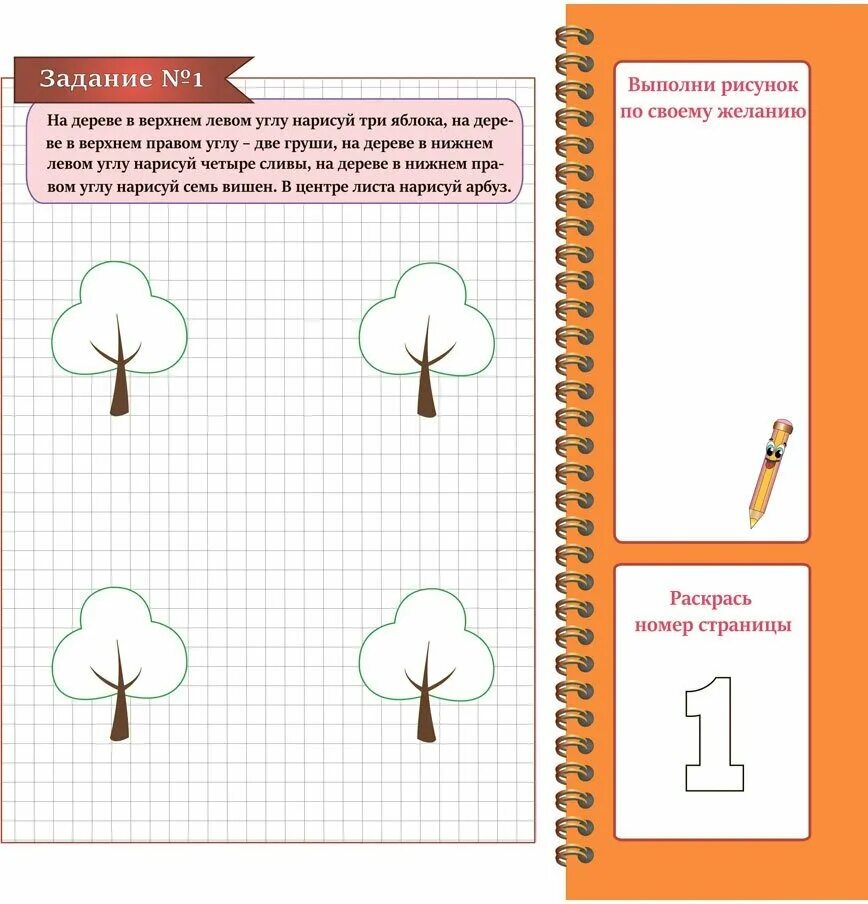 Задание №1

На дереве в верхнем левом углу нарисуй три яблока, на дереве в верхнем правом углу – две груши, на дереве в нижнем левом углу нарисуй четыре сливы, на дереве в нижнем правом углу нарисуй семь вишен. В центре листа нарисуй арбуз.

Выполни рисунок по своему желанию

Раскрась номер страницы

1